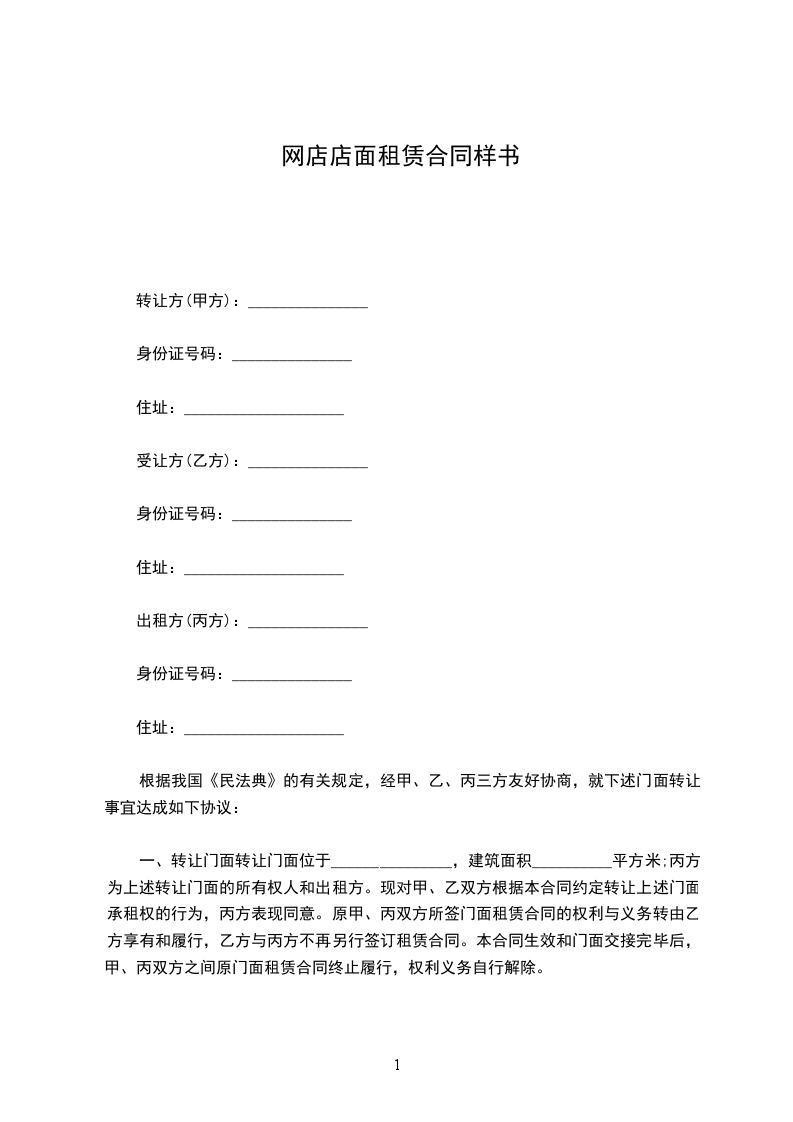 网店店面租赁合同样书

转让方(甲方)：_______________

身份证号码：_______________

住址：____________________

受让方(乙方)：_______________

身份证号码：_______________

住址：____________________

出租方(丙方)：_______________

身份证号码：_______________

住址：____________________

根据我国《民法典》的有关规定，经甲、乙、丙三方友好协商，就下述门面转让事宜达成如下协议：

一、转让门面转让门面位于_______________，建筑面积__________平方米;丙方为上述转让门面的所有权人和出租方。现对甲、乙双方根据本合同约定转让上述门面承租权的行为，丙方表现同意。原甲、丙双方所签门面租赁合同的权利与义务转由乙方享有和履行，乙方与丙方不再另行签订租赁合同。本合同生效和门面交接完毕后，甲、丙双方之间原门面租赁合同终止履行，权利义务自行解除。

1